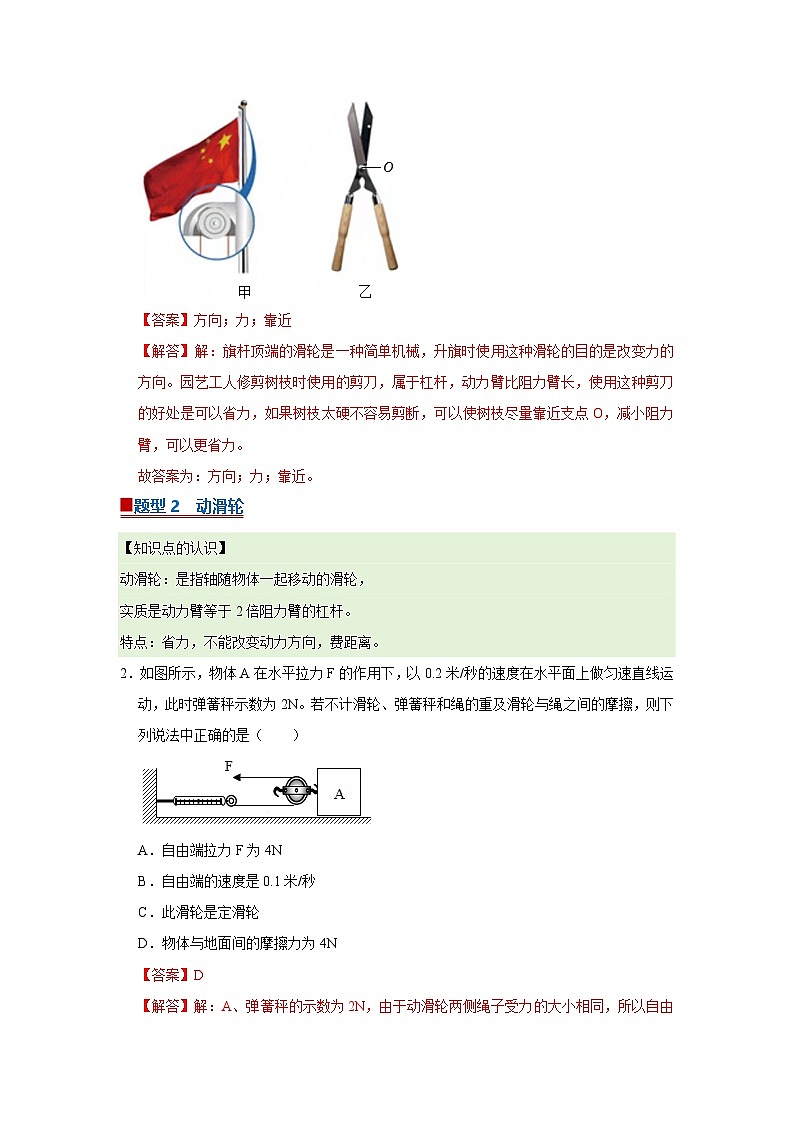 O

甲　　　　乙

【答案】方向；力；靠近

【解答】解：旗杆顶端的滑轮是一种简单机械，升旗时使用这种滑轮的目的是改变力的方向。园艺工人修剪树枝时使用的剪刀，属于杠杆，动力臂比阻力臂长，使用这种剪刀的好处是可以省力，如果树枝太硬不容易剪断，可以使树枝尽量靠近支点 O，减小阻力臂，可以更省力。

故答案为：方向；力；靠近。

■题型 2　动滑轮

【知识点的认识】

动滑轮：是指轴随物体一起移动的滑轮，

实质是动力臂等于 2 倍阻力臂的杠杆。

特点：省力，不能改变动力方向，费距离。

2．如图所示，物体 A 在水平拉力 F 的作用下，以 0.2 米/秒的速度在水平面上做匀速直线运动，此时弹簧秤示数为 2N。若不计滑轮、弹簧秤和绳的重及滑轮与绳之间的摩擦，则下列说法中正确的是（　　）

F

A

A．自由端拉力 F 为 4N

B．自由端的速度是 0.1 米/秒

C．此滑轮是定滑轮

D．物体与地面间的摩擦力为 4N

【答案】D

【解答】解：A、弹簧秤的示数为 2N，由于动滑轮两侧绳子受力的大小相同，所以自由